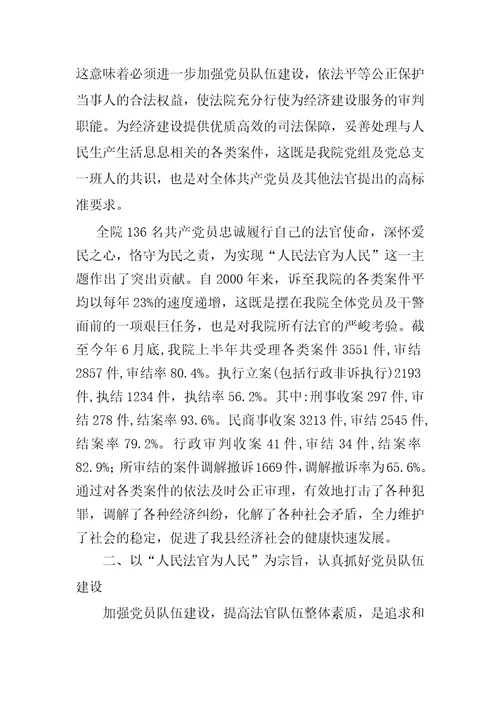 这意味着必须进一步加强党员队伍建设，依法平等公正保护当事人的合法权益，使法院充分行使为经济建设服务的审判职能。为经济建设提供优质高效的司法保障，妥善处理与人民生产生活息息相关的各类案件，这既是我院党组及党总支一班人的共识，也是对全体共产党员及其他法官提出的高标准要求。

全院 136 名共产党员忠诚履行自己的法官使命，深怀爱民之心，恪守为民之责，为实现“人民法官为人民”这一主题作出了突出贡献。自 2000 年来，诉至我院的各类案件平均以每年 23%的速度递增，这既是摆在我院全体党员及干警面前的一项艰巨任务，也是对我院所有法官的严峻考验。截至今年 6 月底，我院上半年共受理各类案件 3551 件，审结 2857 件，审结率 80.4%。执行立案(包括行政非诉执行)2193 件，执结 1234 件，执结率 56.2%。其中:刑事收案 297 件，审结 278 件，结案率 93.6%。民商事收案 3213 件，审结 2545 件，结案率 79.2%。行政审判收案 41 件，审结 34 件，结案率 82.9%；所审结的案件调解撤诉 1669 件，调解撤诉率为 65.6%。通过对各类案件的依法及时公正审理，有效地打击了各种犯罪，调解了各种经济纠纷，化解了各种社会矛盾，全力维护了社会的稳定，促进了我县经济社会的健康快速发展。

二、以“人民法官为人民”为宗旨，认真抓好党员队伍建设

加强党员队伍建设，提高法官队伍整体素质，是追求和